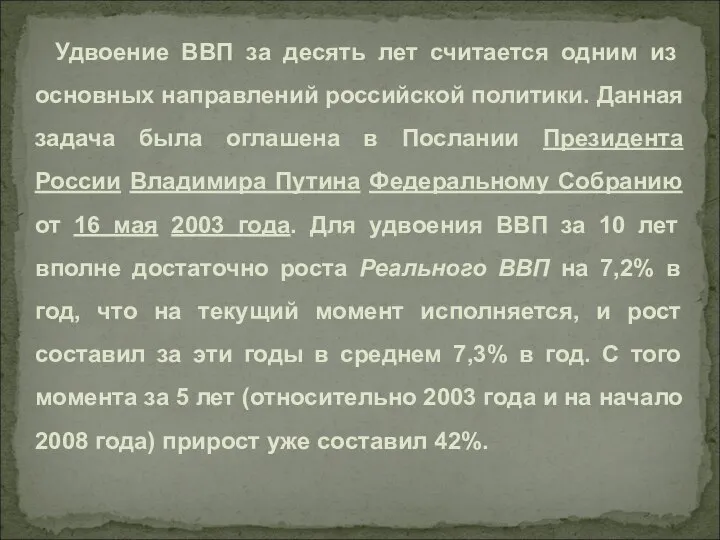 Удвоение ВВП за десять лет считается одним из основных направлений российской политики. Данная задача была оглашена в Послании Президента России Владимира Путина Федеральному Собранию от 16 мая 2003 года. Для удвоения ВВП за 10 лет вполне достаточно роста Реального ВВП на 7,2% в год, что на текущий момент исполняется, и рост составил за эти годы в среднем 7,3% в год. С того момента за 5 лет (относительно 2003 года и на начало 2008 года) прирост уже составил 42%.